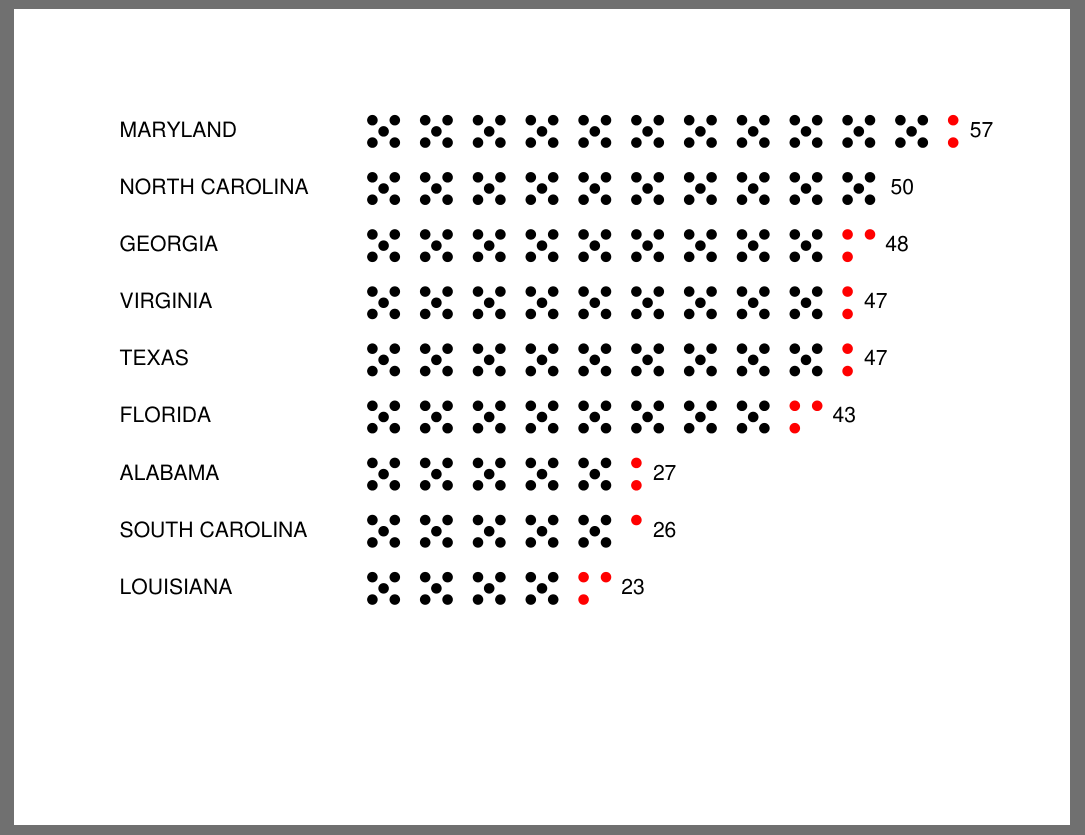 MARYLAND 57
NORTH CAROLINA 50
GEORGIA 48
VIRGINIA 47
TEXAS 47
FLORIDA 43
ALABAMA 27
SOUTH CAROLINA 26
LOUISIANA 23